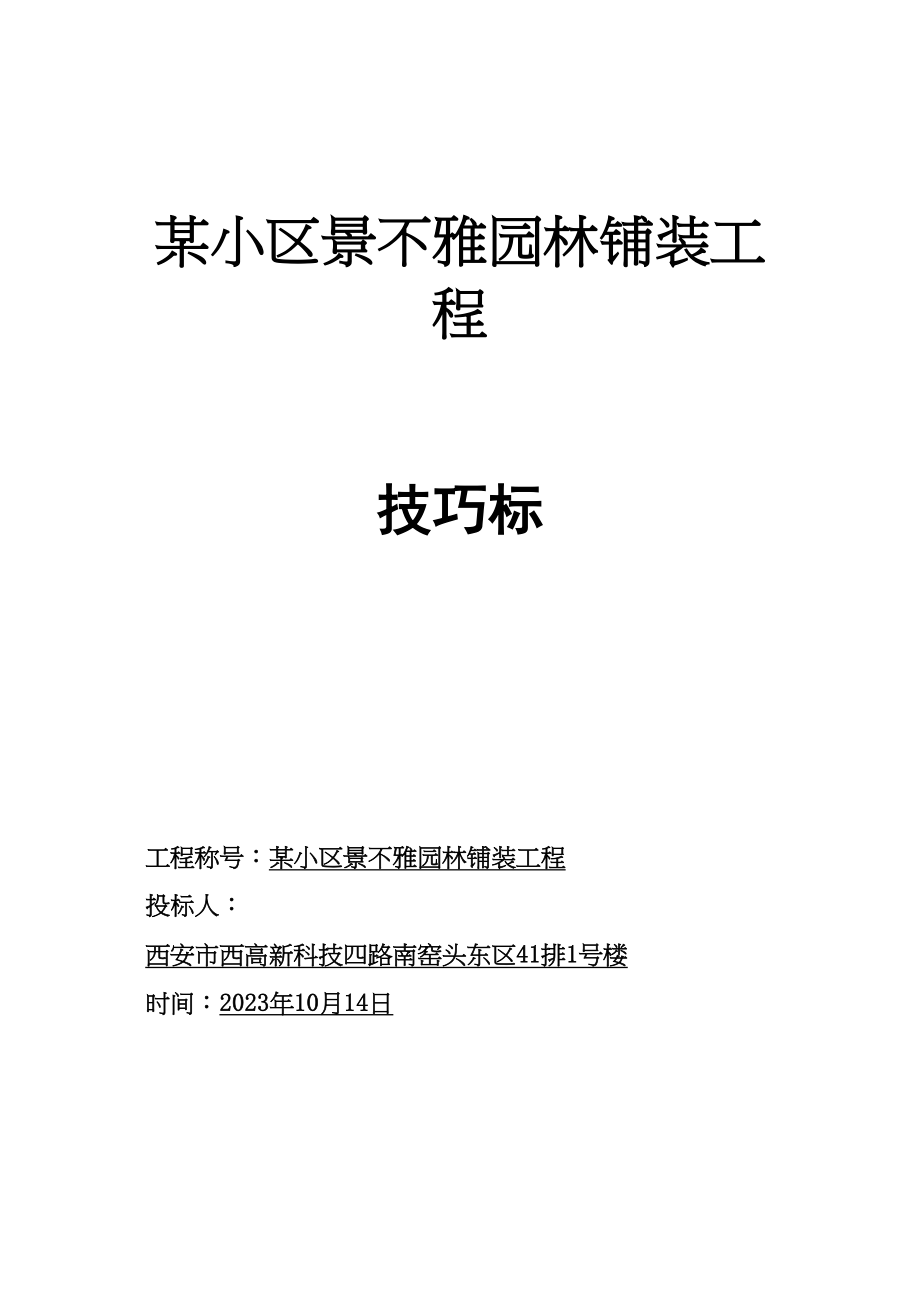 某小区景不雅园林铺装工程

技巧标

工程称号：某小区景不雅园林铺装工程

投标人：

西安市西高新科技四路南窑头东区41排1号楼

时间：2023年10月14日